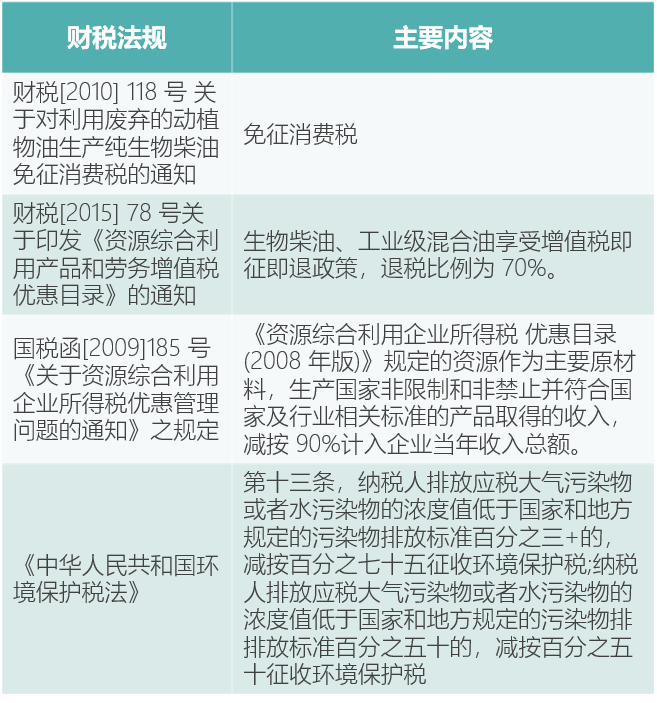 | 财税法规 | 主要内容 |
|---|---|
| 财税[2010] 118 号 关于对利用废弃的动植物油生产纯生物柴油免征消费税的通知 | 免征消费税 |
| 财税[2015] 78 号关于印发《资源综合利用产品和劳务增值税优惠目录》的通知 | 生物柴油、工业级混合油享受增值税即征即退政策，退税比例为 70%。 |
| 国税函[2009]185 号《关于资源综合利用企业所得税优惠管理问题的通知》之规定 | 《资源综合利用企业所得税 优惠目录(2008 年版)》规定的资源作为主要原材料，生产国家非限制和非禁止并符合国家及行业相关标准的产品取得的收入，减按 90%计入企业当年收入总额。 |
| 《中华人民共和国环境保护税法》 | 第十三条，纳税人排放应税大气污染物或者水污染物的浓度值低于国家和地方规定的污染物排放标准百分之三+的，减按百分之七十五征收环境保护税;纳税人排放应税大气污染物或者水污染物的浓度值低于国家和地方规定的污染物排排放标准百分之五十的，减按百分之五十征收环境保护税 |